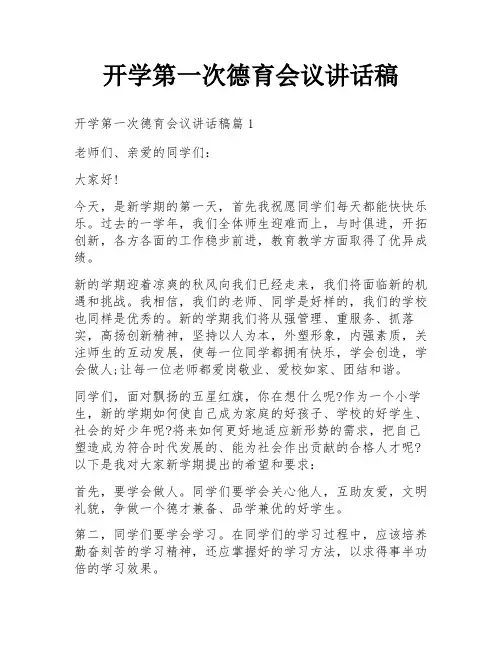 开学第一次德育会议讲话稿

开学第一次德育会议讲话稿篇 1

老师们、亲爱的同学们：

大家好!

今天，是新学期的第一天，首先我祝愿同学们每天都能快快乐乐。过去的一学年，我们全体师生迎难而上，与时俱进，开拓创新，各方各面的工作稳步前进，教育教学方面取得了优异成绩。

新的学期迎着凉爽的秋风向我们已经走来，我们将面临新的机遇和挑战。我相信，我们的老师、同学是好样的，我们的学校也同样是优秀的。新的学期我们将从强管理、重服务、抓落实，高扬创新精神，坚持以人为本，外塑形象，内强素质，关注师生的互动发展，使每一位同学都拥有快乐，学会创造，学会做人;让每一位老师都爱岗敬业、爱校如家、团结和谐。

同学们，面对飘扬的五星红旗，你在想什么呢?作为一个小学生，新的学期如何使自己成为家庭的好孩子、学校的好学生、社会的好少年呢?将来如何更好地适应新形势的需求，把自己塑造成为符合时代发展的、能为社会作出贡献的合格人才呢?以下是我对大家新学期提出的希望和要求：

首先，要学会做人。同学们要学会关心他人，互助友爱，文明礼貌，争做一个德才兼备、品学兼优的好学生。

第二，同学们要学会学习。在同学们的学习过程中，应该培养勤奋刻苦的学习精神，还应掌握好的学习方法，以求得事半功倍的学习效果。